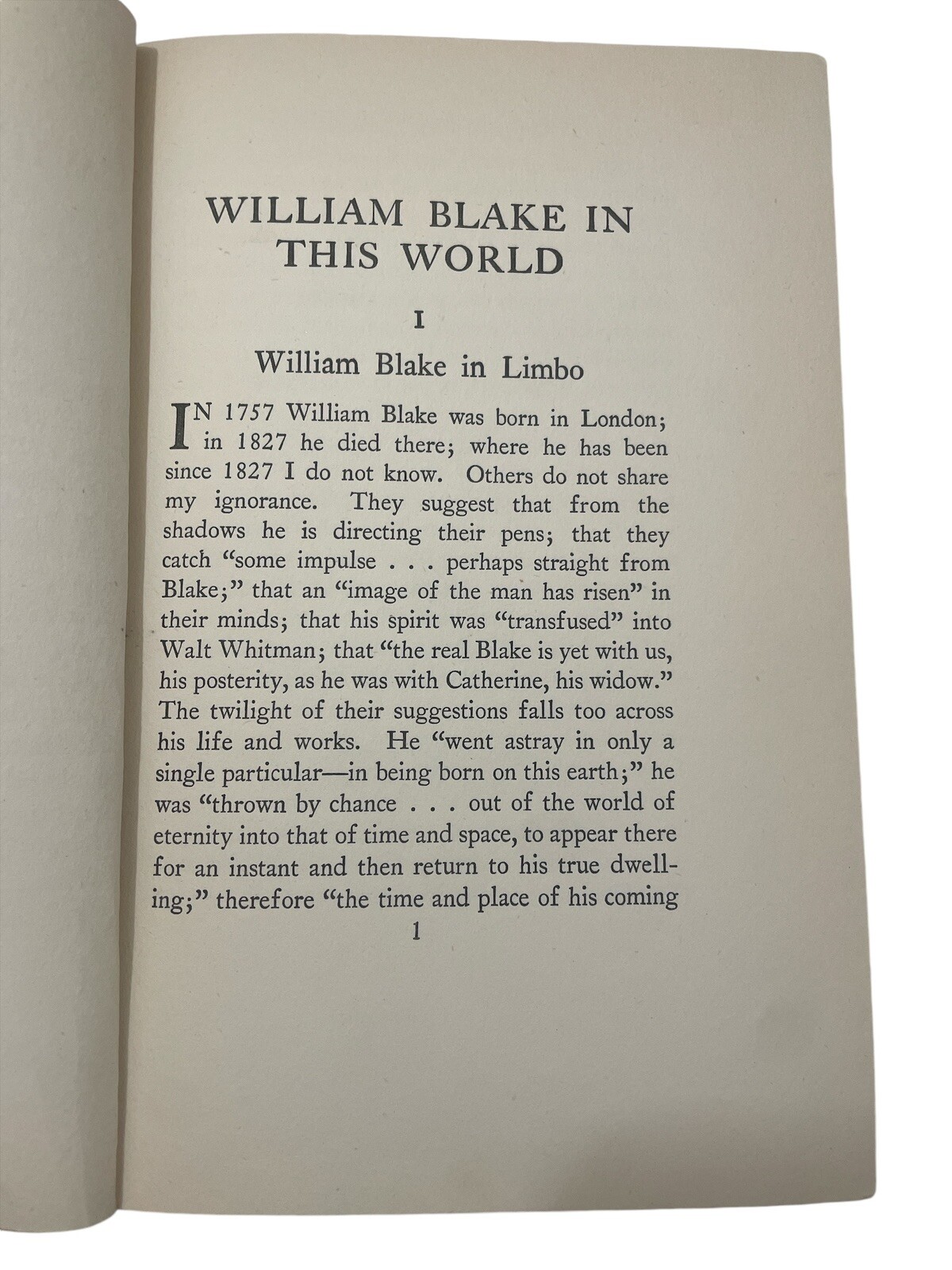 WILLIAM BLAKE IN THIS WORLD

I

William Blake in Limbo

IN 1757 William Blake was born in London; in 1827 he died there; where he has been since 1827 I do not know. Others do not share my ignorance. They suggest that from the shadows he is directing their pens; that they catch "some impulse . . . perhaps straight from Blake;" that an "image of the man has risen" in their minds; that his spirit was "transfused" into Walt Whitman; that "the real Blake is yet with us, his posterity, as he was with Catherine, his widow." The twilight of their suggestions falls too across his life and works. He "went astray in only a single particular—in being born on this earth;" he was "thrown by chance . . . out of the world of eternity into that of time and space, to appear there for an instant and then return to his true dwelling;" therefore "the time and place of his coming

1